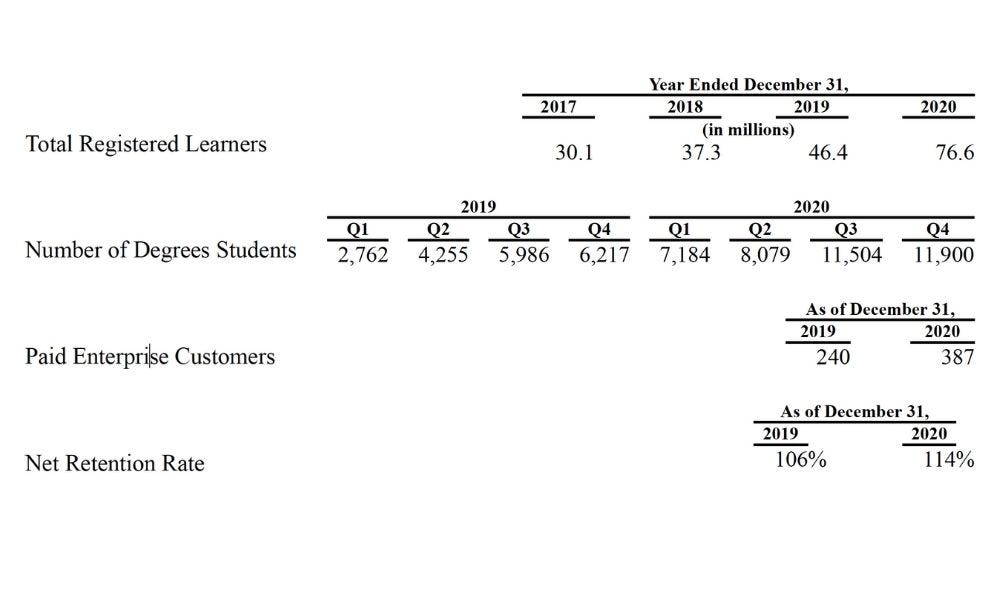 | | Year Ended December 31, | | | |
|---|---|---|---|---|
| | 2017 | 2018 | 2019 | 2020 |
| | (in millions) | | | |
| Total Registered Learners | 30.1 | 37.3 | 46.4 | 76.6 |

| | 2019 | | | | 2020 | | | |
|---|---|---|---|---|---|---|---|---|
| | Q1 | Q2 | Q3 | Q4 | Q1 | Q2 | Q3 | Q4 |
| Number of Degrees Students | 2,762 | 4,255 | 5,986 | 6,217 | 7,184 | 8,079 | 11,504 | 11,900 |

| | As of December 31, | |
|---|---|---|
| | 2019 | 2020 |
| Paid Enterprise Customers | 240 | 387 |

| | As of December 31, | |
|---|---|---|
| | 2019 | 2020 |
| Net Retention Rate | 106% | 114% |